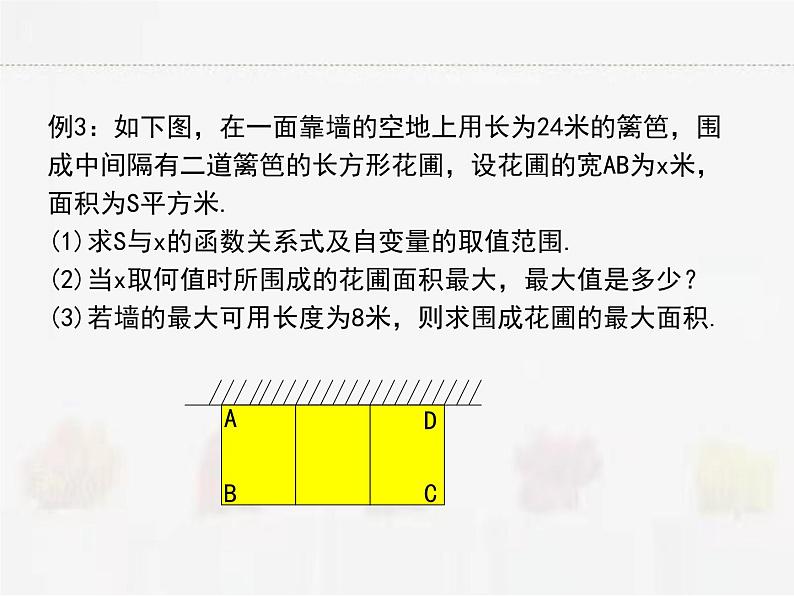 例3：如下图，在一面靠墙的空地上用长为24米的篱笆，围成中间隔有二道篱笆的长方形花圃，设花圃的宽AB为x米，面积为S平方米.

(1)求S与x的函数关系式及自变量的取值范围.

(2)当x取何值时所围成的花圃面积最大，最大值是多少？

(3)若墙的最大可用长度为8米，则求围成花圃的最大面积.

A
D
B
C